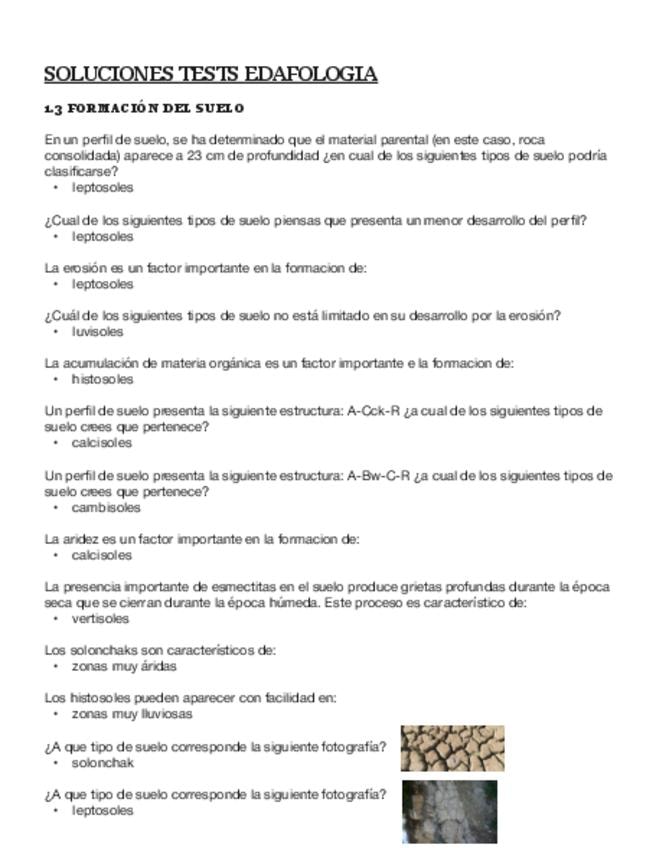 SOLUCIONES TESTS EDAFOLOGIA

1.3 FORMACIÓN DEL SUELO

En un perfil de suelo, se ha determinado que el material parental (en este caso, roca consolidada) aparece a 23 cm de profundidad ¿en cual de los siguientes tipos de suelo podría clasificarse?
• leptosoles

¿Cual de los siguientes tipos de suelo piensas que presenta un menor desarrollo del perfil?
• leptosoles

La erosión es un factor importante en la formacion de:
• leptosoles

¿Cuál de los siguientes tipos de suelo no está limitado en su desarrollo por la erosión?
• luvisoles

La acumulación de materia orgánica es un factor importante e la formacion de:
• histosoles

Un perfil de suelo presenta la siguiente estructura: A-Cck-R ¿a cual de los siguientes tipos de suelo crees que pertenece?
• calcisoles

Un perfil de suelo presenta la siguiente estructura: A-Bw-C-R ¿a cual de los siguientes tipos de suelo crees que pertenece?
• cambisoles

La aridez es un factor importante en la formacion de:
• calcisoles

La presencia importante de esmectitas en el suelo produce grietas profundas durante la época seca que se cierran durante la época húmeda. Este proceso es característico de:
• vertisoles

Los solonchaks son característicos de:
• zonas muy áridas

Los histosoles pueden aparecer con facilidad en:
• zonas muy lluviosas

¿A que tipo de suelo corresponde la siguiente fotografía?
• solonchak

¿A que tipo de suelo corresponde la siguiente fotografía?
• leptosoles